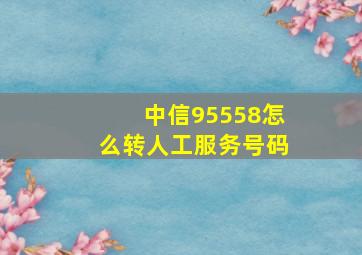 中信95558怎么转人工服务号码